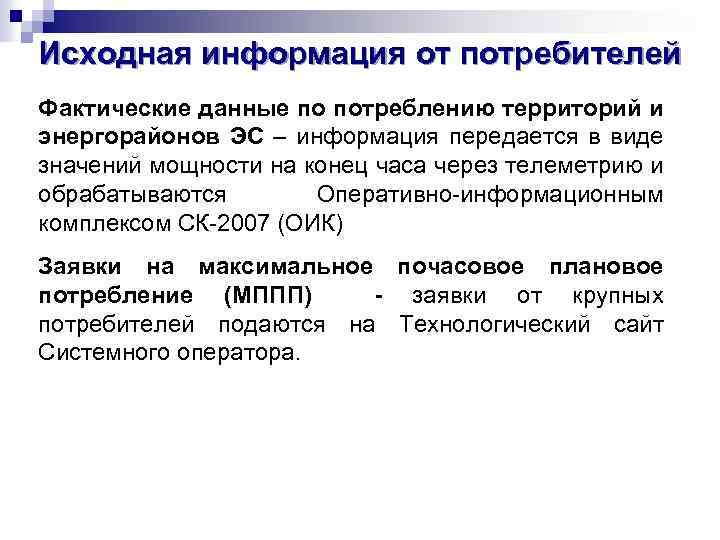 Исходная информация от потребителей

Фактические данные по потреблению территорий и энергорайонов ЭС – информация передается в виде значений мощности на конец часа через телеметрию и обрабатываются Оперативно-информационным комплексом СК-2007 (ОИК)

Заявки на максимальное почасовое плановое потребление (МППП) - заявки от крупных потребителей подаются на Технологический сайт Системного оператора.